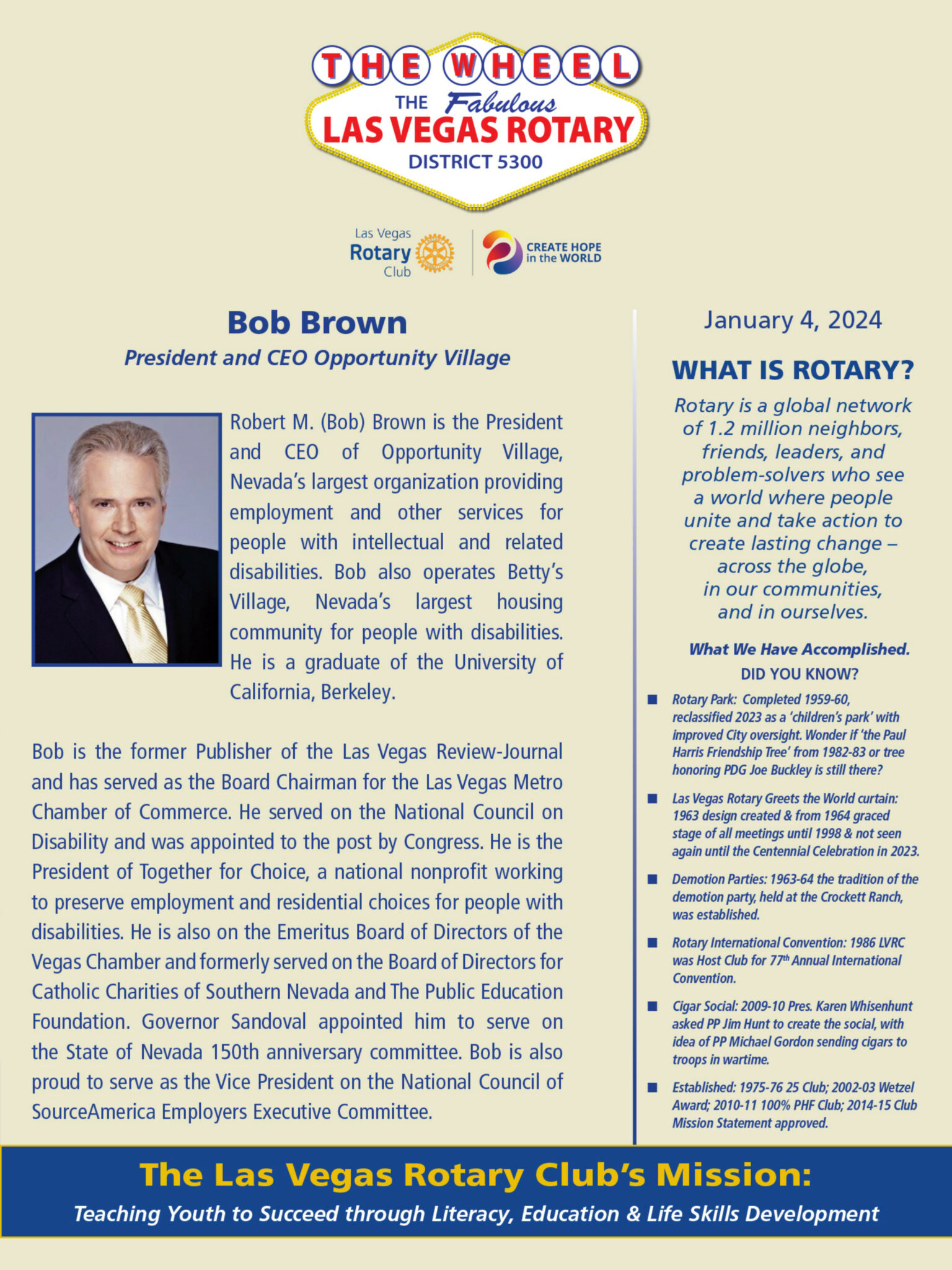 THE WHEEL

THE Fabulous
LAS VEGAS ROTARY
DISTRICT 5300

Las Vegas Rotary Club

CREATE HOPE in the WORLD

Bob Brown
President and CEO Opportunity Village

Robert M. (Bob) Brown is the President and CEO of Opportunity Village, Nevada's largest organization providing employment and other services for people with intellectual and related disabilities. Bob also operates Betty's Village, Nevada's largest housing community for people with disabilities. He is a graduate of the University of California, Berkeley.

Bob is the former Publisher of the Las Vegas Review-Journal and has served as the Board Chairman for the Las Vegas Metro Chamber of Commerce. He served on the National Council on Disability and was appointed to the post by Congress. He is the President of Together for Choice, a national nonprofit working to preserve employment and residential choices for people with disabilities. He is also on the Emeritus Board of Directors of the Vegas Chamber and formerly served on the Board of Directors for Catholic Charities of Southern Nevada and The Public Education Foundation. Governor Sandoval appointed him to serve on the State of Nevada 150th anniversary committee. Bob is also proud to serve as the Vice President on the National Council of SourceAmerica Employers Executive Committee.

January 4, 2024

WHAT IS ROTARY?

Rotary is a global network of 1.2 million neighbors, friends, leaders, and problem-solvers who see a world where people unite and take action to create lasting change – across the globe, in our communities, and in ourselves.

What We Have Accomplished.
DID YOU KNOW?

■ Rotary Park: Completed 1959-60, reclassified 2023 as a 'children's park' with improved City oversight. Wonder if 'the Paul Harris Friendship Tree' from 1982-83 or tree honoring PDG Joe Buckley is still there?

■ Las Vegas Rotary Greets the World curtain: 1963 design created & from 1964 graced stage of all meetings until 1998 & not seen again until the Centennial Celebration in 2023.

■ Demotion Parties: 1963-64 the tradition of the demotion party, held at the Crockett Ranch, was established.

■ Rotary International Convention: 1986 LVRC was Host Club for 77$^{th}$ Annual International Convention.

■ Cigar Social: 2009-10 Pres. Karen Whisenhunt asked PP Jim Hunt to create the social, with idea of PP Michael Gordon sending cigars to troops in wartime.

■ Established: 1975-76 25 Club; 2002-03 Wetzel Award; 2010-11 100% PHF Club; 2014-15 Club Mission Statement approved.

The Las Vegas Rotary Club's Mission:
Teaching Youth to Succeed through Literacy, Education & Life Skills Development